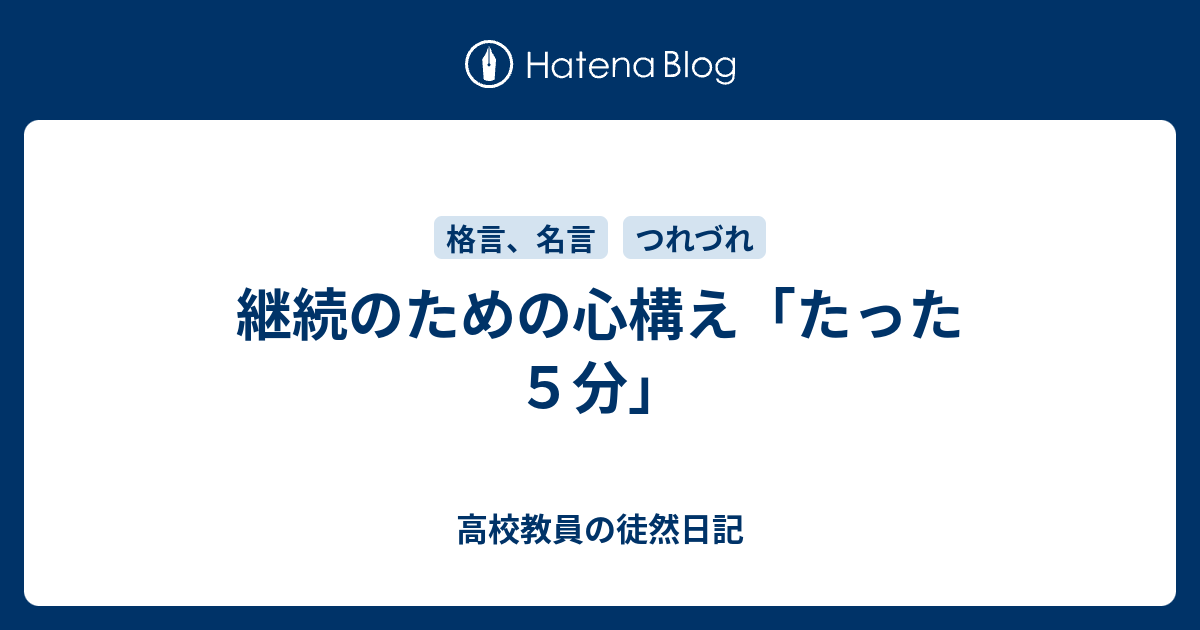 Hatena Blog

格言、名言　つれづれ

継続のための心構え「たった５分」

高校教員の徒然日記